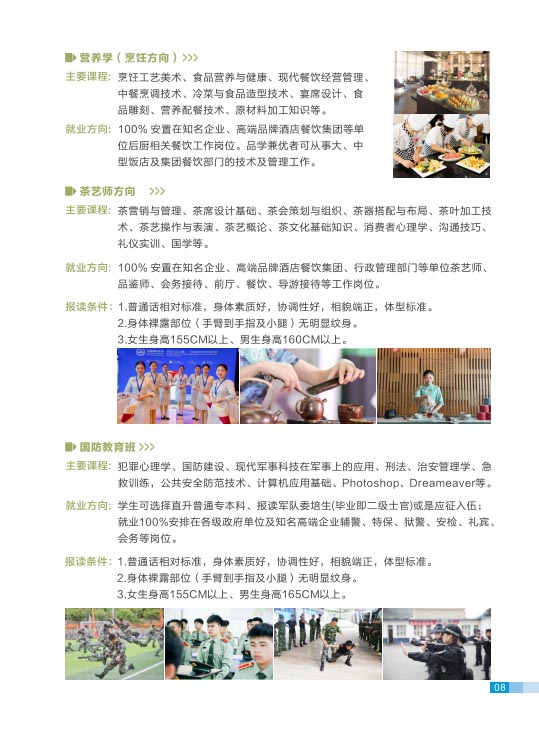 营养学（烹饪方向）>>>

主要课程：烹饪工艺美术、食品营养与健康、现代餐饮经营管理、中餐烹调技术、冷菜与食品造型技术、宴席设计、食品雕刻、营养配餐技术、原材料加工知识等。

就业方向：100% 安置在知名企业、高端品牌酒店餐饮集团等单位后厨相关餐饮工作岗位。品学兼优者可从事大、中型饭店及集团餐饮部门的技术及管理工作。

茶艺师方向 >>>

主要课程：茶营销与管理、茶席设计基础、茶会策划与组织、茶器搭配与布局、茶叶加工技术、茶艺操作与表演、茶艺概论、茶文化基础知识、消费者心理学、沟通技巧、礼仪实训、国学等。

就业方向：100% 安置在知名企业、高端品牌酒店餐饮集团、行政管理部门等单位茶艺师、品鉴师、会务接待、前厅、餐饮、导游接待等工作岗位。

报读条件：1.普通话相对标准，身体素质好，协调性好，相貌端正，体型标准。
2.身体裸露部位（手臂到手指及小腿）无明显纹身。
3.女生身高155CM以上、男生身高160CM以上。

国防教育班 >>>

主要课程：犯罪心理学、国防建设、现代军事科技在军事上的应用、刑法、治安管理学、急救训练，公共安全防范技术、计算机应用基础、Photoshop、Dreameaver等。

就业方向：学生可选择直升普通专本科、报读军队委培生(毕业即二级士官)或是应征入伍；就业100%安排在各级政府单位及知名高端企业辅警、特保、狱警、安检、礼宾、会务等岗位。

报读条件：1.普通话相对标准，身体素质好，协调性好，相貌端正，体型标准。
2.身体裸露部位（手臂到手指及小腿）无明显纹身。
3.女生身高155CM以上、男生身高165CM以上。

08